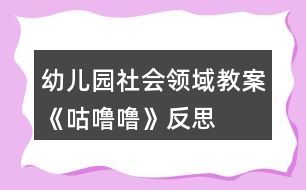 幼儿园社会领域教案《咕噜噜》反思